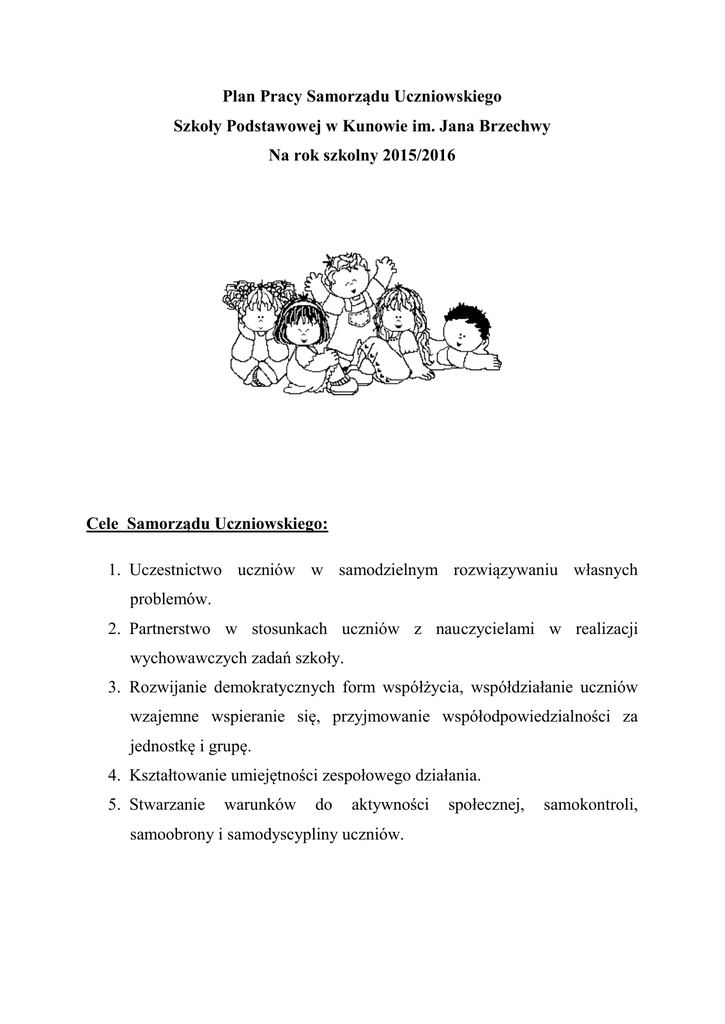 Plan Pracy Samorządu Uczniowskiego
Szkoły Podstawowej w Kunowie im. Jana Brzechwy
Na rok szkolny 2015/2016

Cele Samorządu Uczniowskiego:

1. Uczestnictwo uczniów w samodzielnym rozwiązywaniu własnych problemów.
2. Partnerstwo w stosunkach uczniów z nauczycielami w realizacji wychowawczych zadań szkoły.
3. Rozwijanie demokratycznych form współżycia, współdziałanie uczniów wzajemne wspieranie się, przyjmowanie współodpowiedzialności za jednostkę i grupę.
4. Kształtowanie umiejętności zespołowego działania.
5. Stwarzanie warunków do aktywności społecznej, samokontroli, samoobrony i samodyscypliny uczniów.